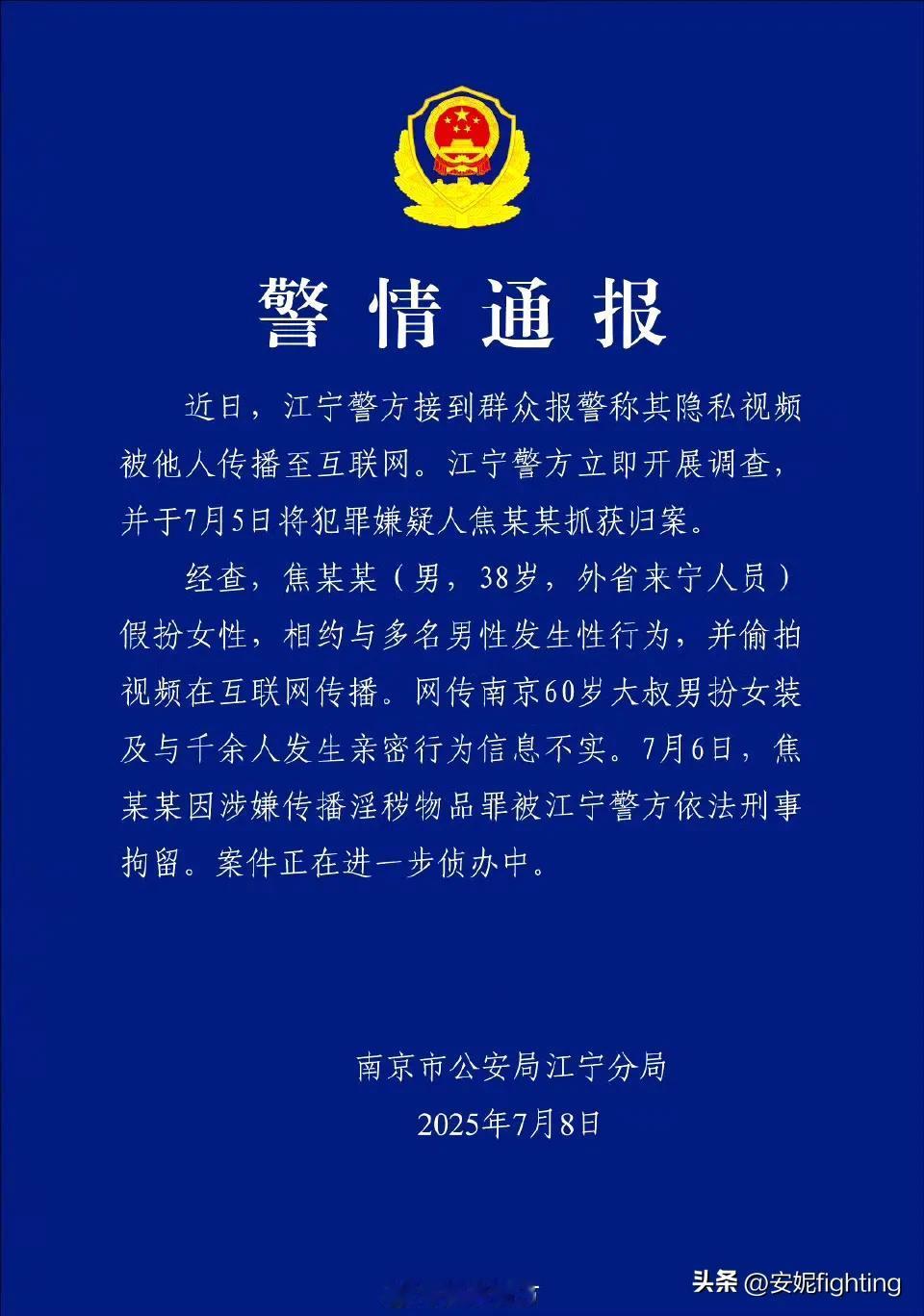 警情通报

近日，江宁警方接到群众报警称其隐私视频被他人传播至互联网。江宁警方立即开展调查，并于7月5日将犯罪嫌疑人焦某某抓获归案。

经查，焦某某（男，38岁，外省来宁人员）假扮女性，相约与多名男性发生性行为，并偷拍视频在互联网传播。网传南京60岁大叔男扮女装及与千余人发生亲密行为信息不实。7月6日，焦某某因涉嫌传播淫秽物品罪被江宁警方依法刑事拘留。案件正在进一步侦办中。

南京市公安局江宁分局
2025年7月8日

头条 @安妮fighting